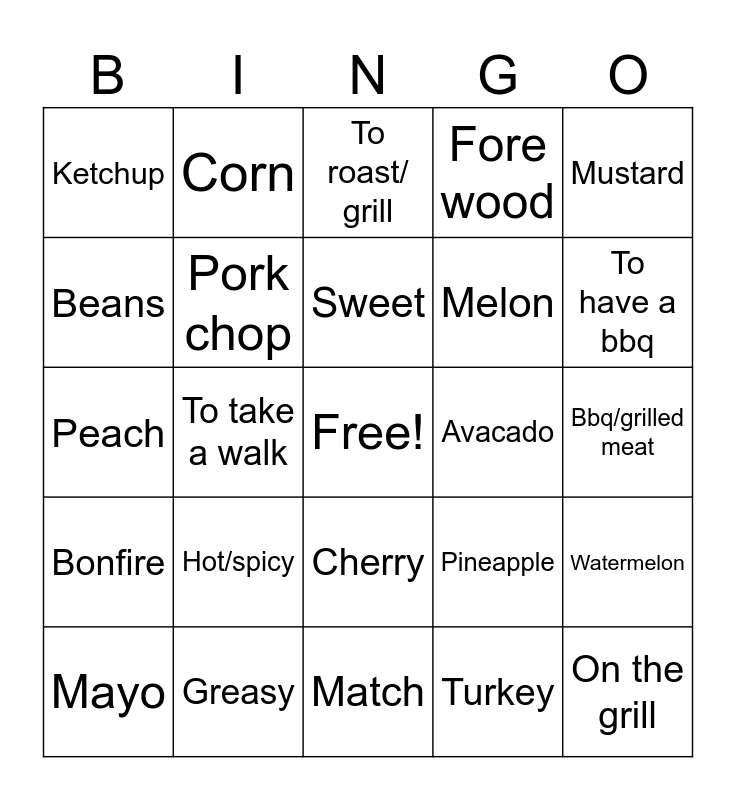 | B | I | N | G | O |
|---|---|---|---|---|
| Ketchup | Corn | To roast/ grill | Fore wood | Mustard |
| Beans | Pork chop | Sweet | Melon | To have a bbq |
| Peach | To take a walk | Free! | Avacado | Bbq/grilled meat |
| Bonfire | Hot/spicy | Cherry | Pineapple | Watermelon |
| Mayo | Greasy | Match | Turkey | On the grill |